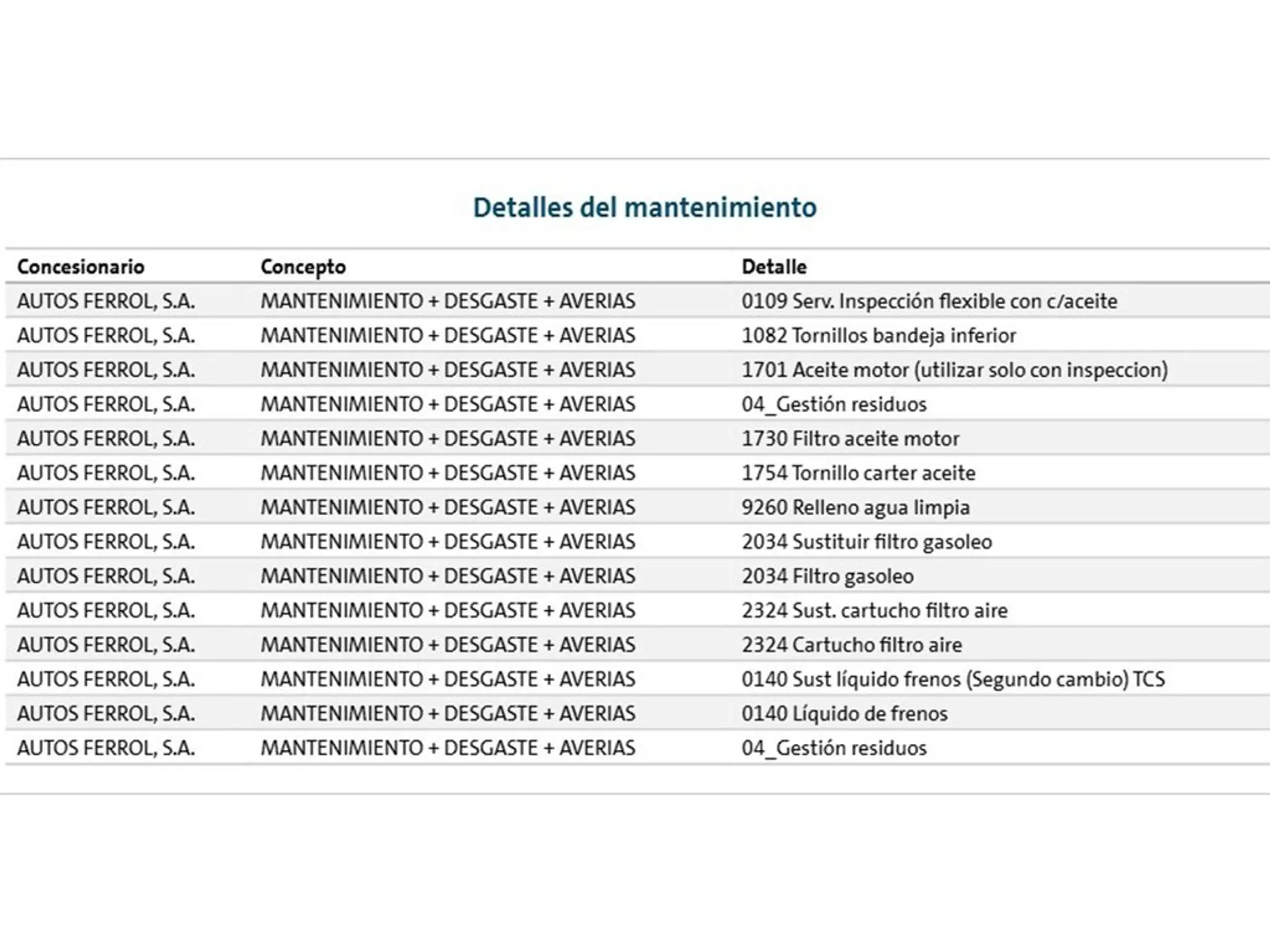 Detalles del mantenimiento

| Concesionario | Concepto | Detalle |
|---|---|---|
| AUTOS FERROL, S.A. | MANTENIMIENTO + DESGASTE + AVERIAS | 0109 Serv. Inspección flexible con c/aceite |
| AUTOS FERROL, S.A. | MANTENIMIENTO + DESGASTE + AVERIAS | 1082 Tornillos bandeja inferior |
| AUTOS FERROL, S.A. | MANTENIMIENTO + DESGASTE + AVERIAS | 1701 Aceite motor (utilizar solo con inspeccion) |
| AUTOS FERROL, S.A. | MANTENIMIENTO + DESGASTE + AVERIAS | 04_Gestión residuos |
| AUTOS FERROL, S.A. | MANTENIMIENTO + DESGASTE + AVERIAS | 1730 Filtro aceite motor |
| AUTOS FERROL, S.A. | MANTENIMIENTO + DESGASTE + AVERIAS | 1754 Tornillo carter aceite |
| AUTOS FERROL, S.A. | MANTENIMIENTO + DESGASTE + AVERIAS | 9260 Relleno agua limpia |
| AUTOS FERROL, S.A. | MANTENIMIENTO + DESGASTE + AVERIAS | 2034 Sustituir filtro gasoleo |
| AUTOS FERROL, S.A. | MANTENIMIENTO + DESGASTE + AVERIAS | 2034 Filtro gasoleo |
| AUTOS FERROL, S.A. | MANTENIMIENTO + DESGASTE + AVERIAS | 2324 Sust. cartucho filtro aire |
| AUTOS FERROL, S.A. | MANTENIMIENTO + DESGASTE + AVERIAS | 2324 Cartucho filtro aire |
| AUTOS FERROL, S.A. | MANTENIMIENTO + DESGASTE + AVERIAS | 0140 Sust líquido frenos (Segundo cambio) TCS |
| AUTOS FERROL, S.A. | MANTENIMIENTO + DESGASTE + AVERIAS | 0140 Líquido de frenos |
| AUTOS FERROL, S.A. | MANTENIMIENTO + DESGASTE + AVERIAS | 04_Gestión residuos |